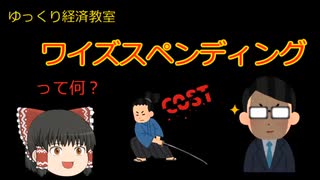 ゆっくり経済教室

ワイズスペンディング

って何？

COST